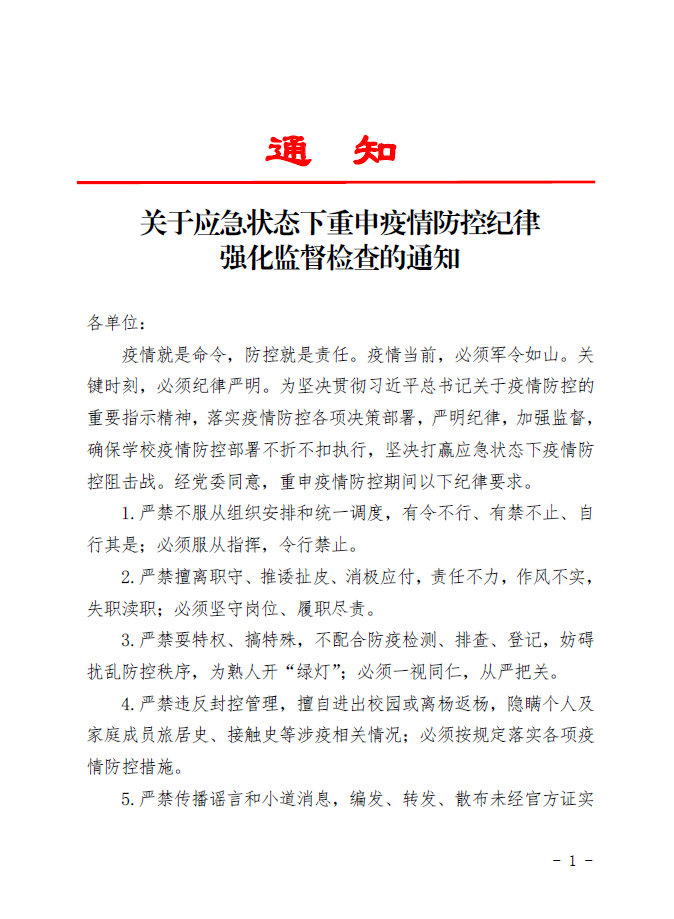 通　知

关于应急状态下重申疫情防控纪律
强化监督检查的通知

各单位：

疫情就是命令，防控就是责任。疫情当前，必须军令如山。关键时刻，必须纪律严明。为坚决贯彻习近平总书记关于疫情防控的重要指示精神，落实疫情防控各项决策部署，严明纪律，加强监督，确保学校疫情防控部署不折不扣执行，坚决打赢应急状态下疫情防控阻击战。经党委同意，重申疫情防控期间以下纪律要求。

1.严禁不服从组织安排和统一调度，有令不行、有禁不止、自行其是；必须服从指挥，令行禁止。

2.严禁擅离职守、推诿扯皮、消极应付，责任不力，作风不实，失职渎职；必须坚守岗位、履职尽责。

3.严禁耍特权、搞特殊，不配合防疫检测、排查、登记，妨碍扰乱防控秩序，为熟人开“绿灯”；必须一视同仁，从严把关。

4.严禁违反封控管理，擅自进出校园或离杨返杨，隐瞒个人及家庭成员旅居史、接触史等涉疫相关情况；必须按规定落实各项疫情防控措施。

5.严禁传播谣言和小道消息，编发、转发、散布未经官方证实

- 1 -